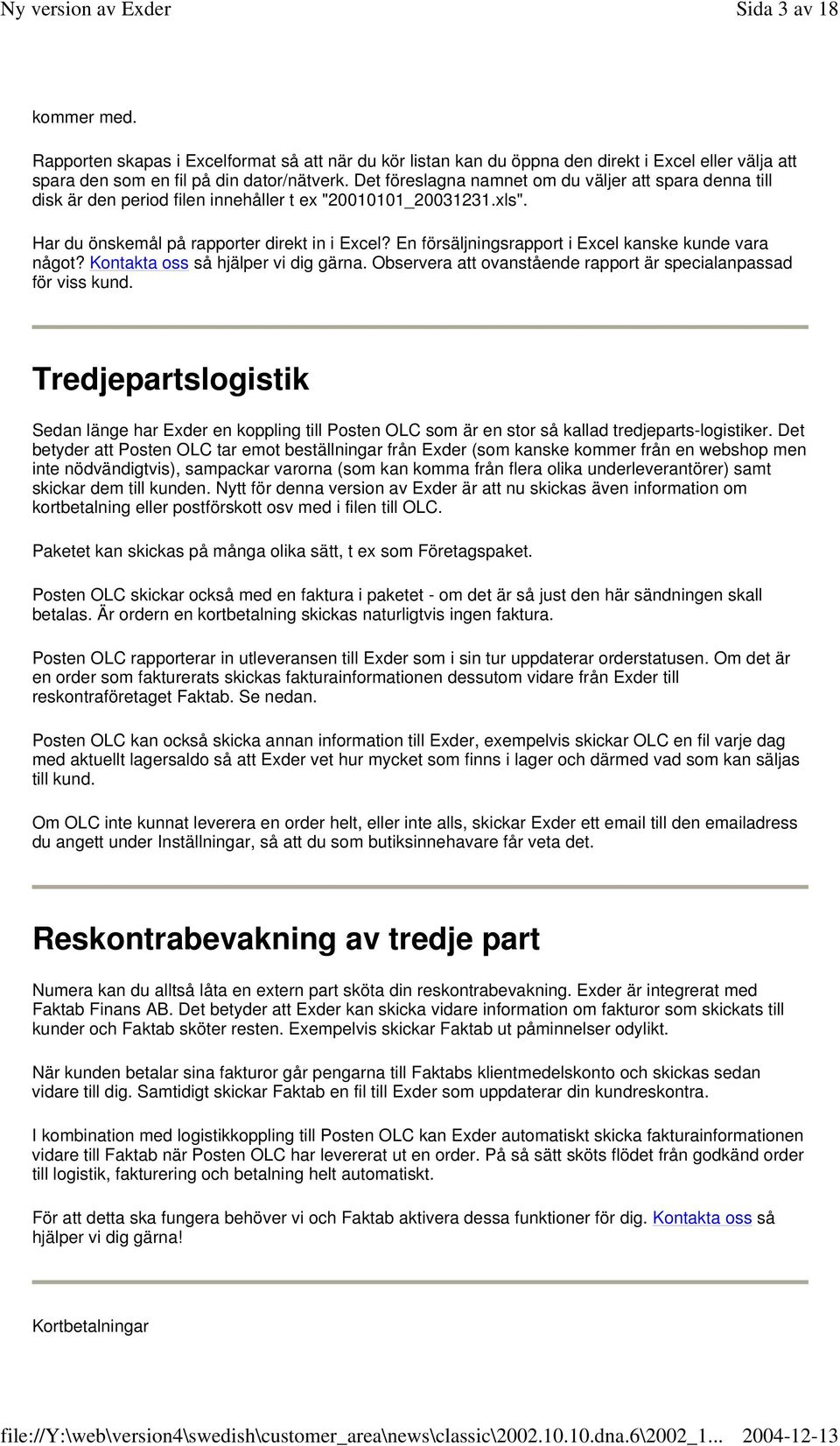 Ny version av Exder Sida 3 av 18

kommer med.

Rapporten skapas i Excelformat så att när du kör listan kan du öppna den direkt i Excel eller välja att spara den som en fil på din dator/nätverk. Det föreslagna namnet om du väljer att spara denna till disk är den period filen innehåller t ex "20010101_20031231.xls".

Har du önskemål på rapporter direkt in i Excel? En försäljningsrapport i Excel kanske kunde vara något? Kontakta oss så hjälper vi dig gärna. Observera att ovanstående rapport är specialanpassad för viss kund.

Tredjepartslogistik

Sedan länge har Exder en koppling till Posten OLC som är en stor så kallad tredjeparts-logistiker. Det betyder att Posten OLC tar emot beställningar från Exder (som kanske kommer från en webshop men inte nödvändigtvis), sampackar varorna (som kan komma från flera olika underleverantörer) samt skickar dem till kunden. Nytt för denna version av Exder är att nu skickas även information om kortbetalning eller postförskott osv med i filen till OLC.

Paketet kan skickas på många olika sätt, t ex som Företagspaket.

Posten OLC skickar också med en faktura i paketet - om det är så just den här sändningen skall betalas. Är ordern en kortbetalning skickas naturligtvis ingen faktura.

Posten OLC rapporterar in utleveransen till Exder som i sin tur uppdaterar orderstatusen. Om det är en order som fakturerats skickas fakturainformationen dessutom vidare från Exder till reskontraföretaget Faktab. Se nedan.

Posten OLC kan också skicka annan information till Exder, exempelvis skickar OLC en fil varje dag med aktuellt lagersaldo så att Exder vet hur mycket som finns i lager och därmed vad som kan säljas till kund.

Om OLC inte kunnat leverera en order helt, eller inte alls, skickar Exder ett email till den emailadress du angett under Inställningar, så att du som butiksinnehavare får veta det.

Reskontrabevakning av tredje part

Numera kan du alltså låta en extern part sköta din reskontrabevakning. Exder är integrerat med Faktab Finans AB. Det betyder att Exder kan skicka vidare information om fakturor som skickats till kunder och Faktab sköter resten. Exempelvis skickar Faktab ut påminnelser odylikt.

När kunden betalar sina fakturor går pengarna till Faktabs klientmedelskonto och skickas sedan vidare till dig. Samtidigt skickar Faktab en fil till Exder som uppdaterar din kundreskontra.

I kombination med logistikkoppling till Posten OLC kan Exder automatiskt skicka fakturainformationen vidare till Faktab när Posten OLC har levererat ut en order. På så sätt sköts flödet från godkänd order till logistik, fakturering och betalning helt automatiskt.

För att detta ska fungera behöver vi och Faktab aktivera dessa funktioner för dig. Kontakta oss så hjälper vi dig gärna!

Kortbetalningar

file://Y:\web\version4\swedish\customer_area\news\classic\2002.10.10.dna.6\2002_1... 2004-12-13